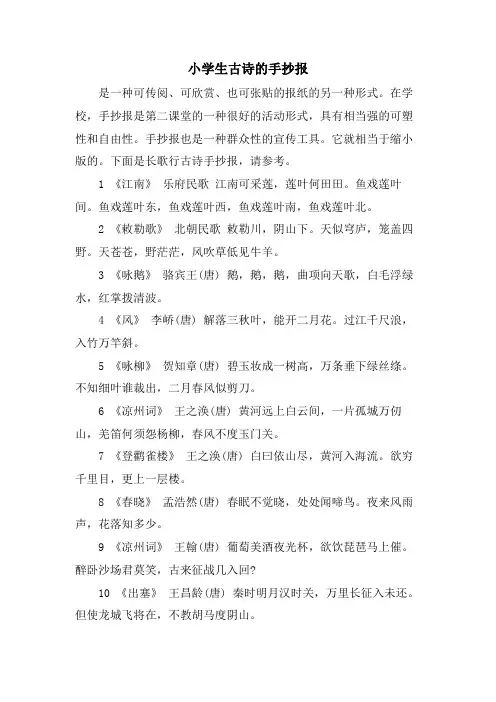 小学生古诗的手抄报

是一种可传阅、可欣赏、也可张贴的报纸的另一种形式。在学校，手抄报是第二课堂的一种很好的活动形式，具有相当强的可塑性和自由性。手抄报也是一种群众性的宣传工具。它就相当于缩小版的。下面是长歌行古诗手抄报，请参考。

1 《江南》 乐府民歌 江南可采莲，莲叶何田田。鱼戏莲叶间。鱼戏莲叶东，鱼戏莲叶西，鱼戏莲叶南，鱼戏莲叶北。

2 《敕勒歌》 北朝民歌 敕勒川，阴山下。天似穹庐，笼盖四野。天苍苍，野茫茫，风吹草低见牛羊。

3 《咏鹅》 骆宾王(唐) 鹅，鹅，鹅，曲项向天歌，白毛浮绿水，红掌拨清波。

4 《风》 李峤(唐) 解落三秋叶，能开二月花。过江千尺浪，入竹万竿斜。

5 《咏柳》 贺知章(唐) 碧玉妆成一树高，万条垂下绿丝绦。不知细叶谁裁出，二月春风似剪刀。

6 《凉州词》 王之涣(唐) 黄河远上白云间，一片孤城万仞山，羌笛何须怨杨柳，春风不度玉门关。

7 《登鹳雀楼》 王之涣(唐) 白曰依山尽，黄河入海流。欲穷千里目，更上一层楼。

8 《春晓》 孟浩然(唐) 春眠不觉晓，处处闻啼鸟。夜来风雨声，花落知多少。

9 《凉州词》 王翰(唐) 葡萄美酒夜光杯，欲饮琵琶马上催。醉卧沙场君莫笑，古来征战几入回?

10 《出塞》 王昌龄(唐) 秦时明月汉时关，万里长征入未还。但使龙城飞将在，不教胡马度阴山。